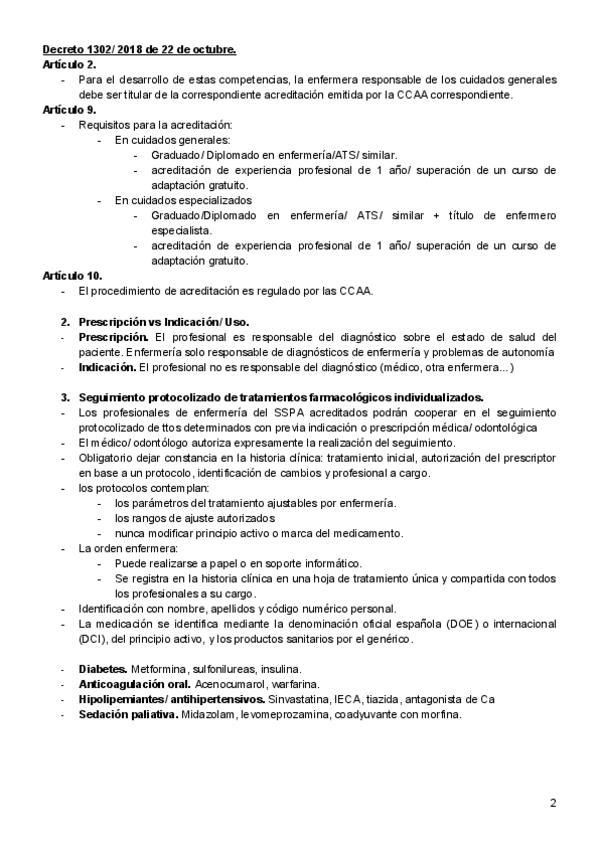 Decreto 1302/ 2018 de 22 de octubre.
Artículo 2.
- Para el desarrollo de estas competencias, la enfermera responsable de los cuidados generales debe ser titular de la correspondiente acreditación emitida por la CCAA correspondiente.
Artículo 9.
- Requisitos para la acreditación:
  - En cuidados generales:
    - Graduado/ Diplomado en enfermería/ATS/ similar.
    - acreditación de experiencia profesional de 1 año/ superación de un curso de adaptación gratuito.
  - En cuidados especializados
    - Graduado/Diplomado en enfermería/ ATS/ similar + título de enfermero especialista.
    - acreditación de experiencia profesional de 1 año/ superación de un curso de adaptación gratuito.
Artículo 10.
- El procedimiento de acreditación es regulado por las CCAA.

2. Prescripción vs Indicación/ Uso.
- Prescripción. El profesional es responsable del diagnóstico sobre el estado de salud del paciente. Enfermería solo responsable de diagnósticos de enfermería y problemas de autonomía
- Indicación. El profesional no es responsable del diagnóstico (médico, otra enfermera...)

3. Seguimiento protocolizado de tratamientos farmacológicos individualizados.
- Los profesionales de enfermería del SSPA acreditados podrán cooperar en el seguimiento protocolizado de ttos determinados con previa indicación o prescripción médica/ odontológica
- El médico/ odontólogo autoriza expresamente la realización del seguimiento.
- Obligatorio dejar constancia en la historia clínica: tratamiento inicial, autorización del prescriptor en base a un protocolo, identificación de cambios y profesional a cargo.
- los protocolos contemplan:
  - los parámetros del tratamiento ajustables por enfermería.
  - los rangos de ajuste autorizados
  - nunca modificar principio activo o marca del medicamento.
- La orden enfermera:
  - Puede realizarse a papel o en soporte informático.
  - Se registra en la historia clínica en una hoja de tratamiento única y compartida con todos los profesionales a su cargo.
- Identificación con nombre, apellidos y código numérico personal.
- La medicación se identifica mediante la denominación oficial española (DOE) o internacional (DCI), del principio activo, y los productos sanitarios por el genérico.

- Diabetes. Metformina, sulfonilureas, insulina.
- Anticoagulación oral. Acenocumarol, warfarina.
- Hipolipemiantes/ antihipertensivos. Sinvastatina, IECA, tiazida, antagonista de Ca
- Sedación paliativa. Midazolam, levomeprozamina, coadyuvante con morfina.

2